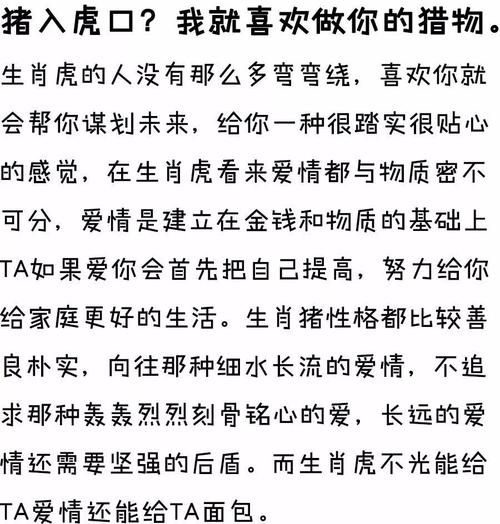 猪入虎口？我就喜欢做你的猎物。

生肖虎的人没有那么多弯弯绕，喜欢你就会帮你谋划未来，给你一种很踏实很贴心的感觉，在生肖虎看来爱情都与物质密不可分，爱情是建立在金钱和物质的基础上TA如果爱你会首先把自己提高，努力给你给家庭更好的生活。生肖猪性格都比较善良朴实，向往那种细水长流的爱情，不追求那种轰轰烈烈刻骨铭心的爱，长远的爱情还需要坚强的后盾。而生肖虎不光能给TA爱情还能给TA面包。